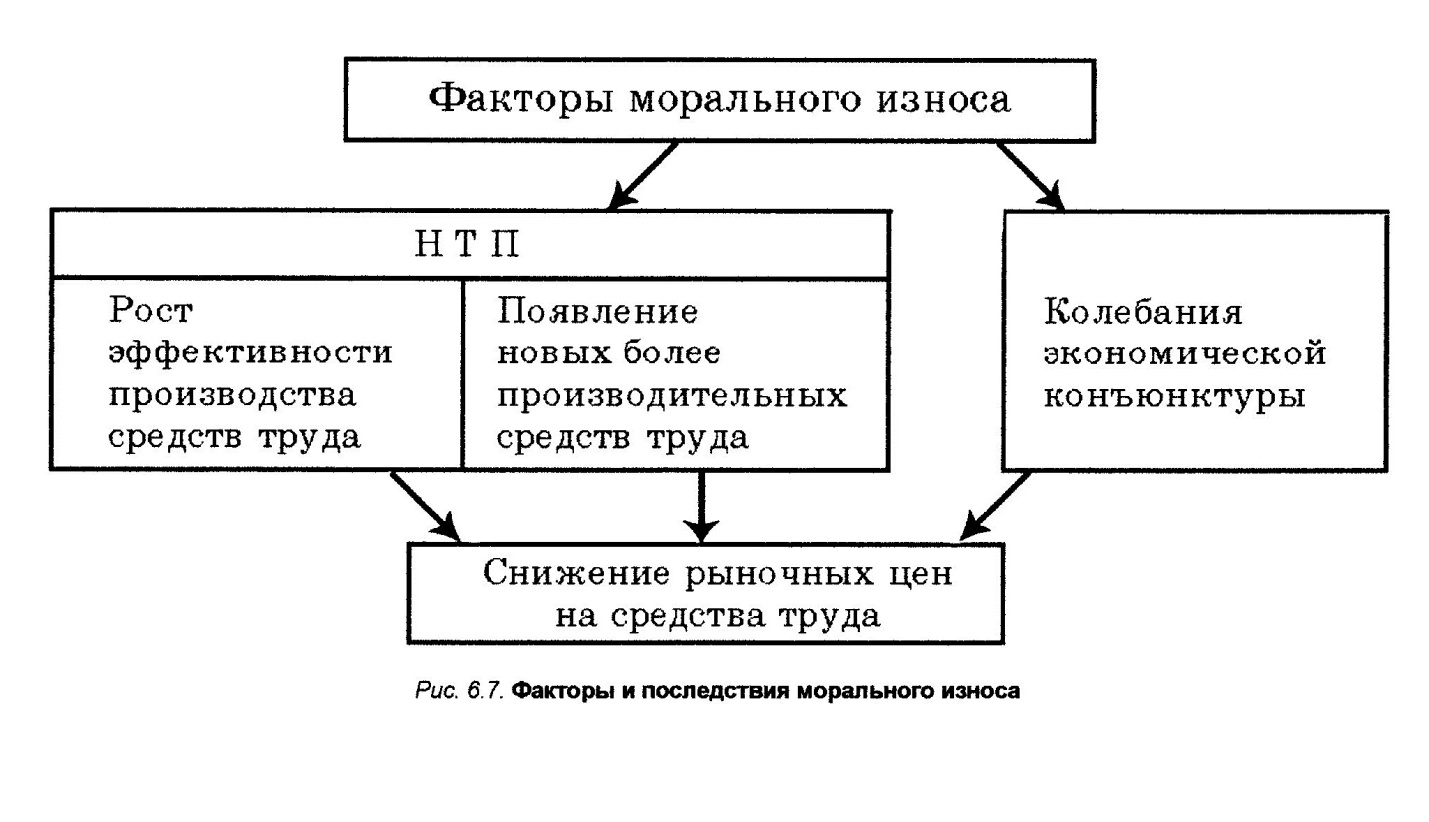 Факторы морального износа

Н Т П

Рост эффективности производства средств труда

Появление новых более производительных средств труда

Колебания экономической конъюнктуры

Снижение рыночных цен на средства труда

Рис. 6.7. Факторы и последствия морального износа